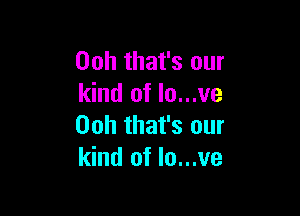 Ooh that's our kind of lo...ve
Ooh that's our kind of lo...ve